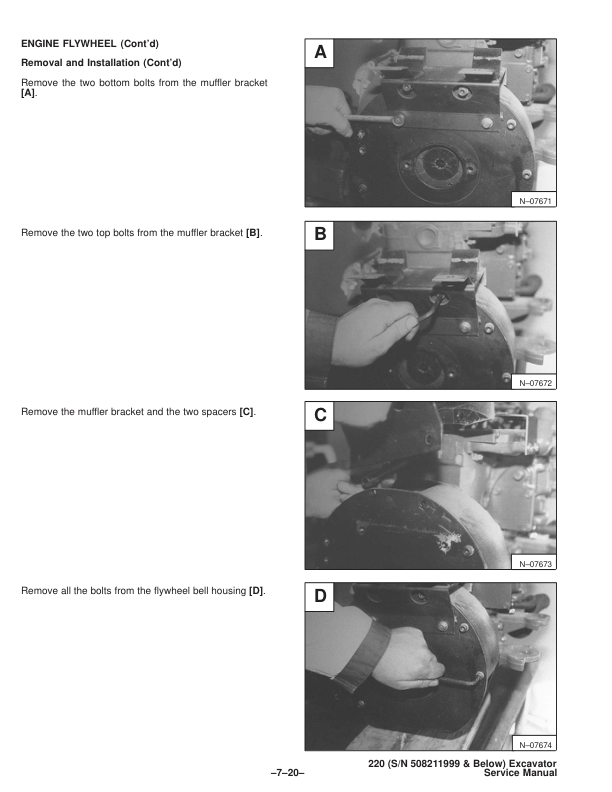 ENGINE FLYWHEEL (Cont'd)

Removal and Installation (Cont'd)

Remove the two bottom bolts from the muffler bracket [A].

A

N–07671

Remove the two top bolts from the muffler bracket [B].

B

N–07672

Remove the muffler bracket and the two spacers [C].

C

N–07673

Remove all the bolts from the flywheel bell housing [D].

D

N–07674

–7–20–

220 (S/N 508211999 & Below) Excavator
Service Manual